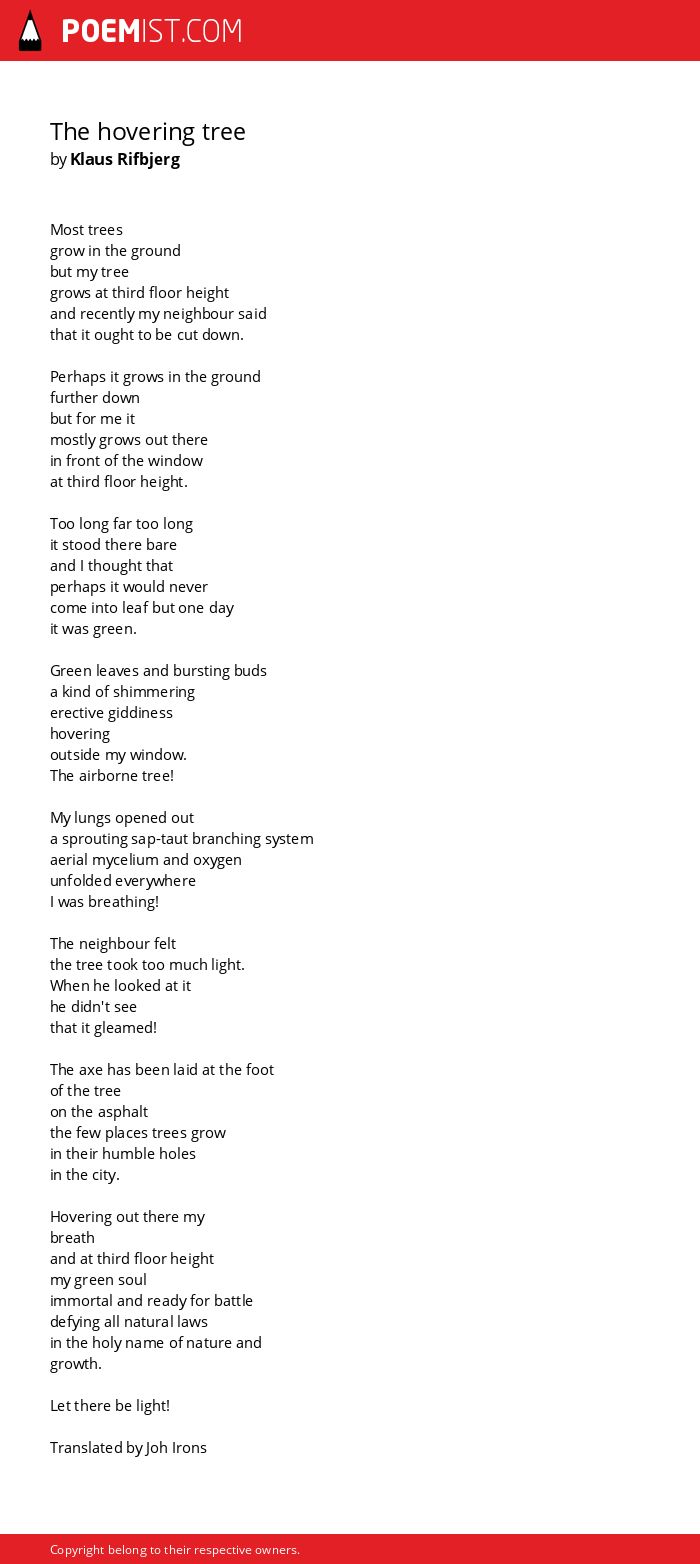 POEMIST.COM

The hovering tree
by Klaus Rifbjerg

Most trees
grow in the ground
but my tree
grows at third floor height
and recently my neighbour said
that it ought to be cut down.

Perhaps it grows in the ground
further down
but for me it
mostly grows out there
in front of the window
at third floor height.

Too long far too long
it stood there bare
and I thought that
perhaps it would never
come into leaf but one day
it was green.

Green leaves and bursting buds
a kind of shimmering
erective giddiness
hovering
outside my window.
The airborne tree!

My lungs opened out
a sprouting sap-taut branching system
aerial mycelium and oxygen
unfolded everywhere
I was breathing!

The neighbour felt
the tree took too much light.
When he looked at it
he didn't see
that it gleamed!

The axe has been laid at the foot
of the tree
on the asphalt
the few places trees grow
in their humble holes
in the city.

Hovering out there my
breath
and at third floor height
my green soul
immortal and ready for battle
defying all natural laws
in the holy name of nature and
growth.

Let there be light!

Translated by Joh Irons

Copyright belong to their respective owners.